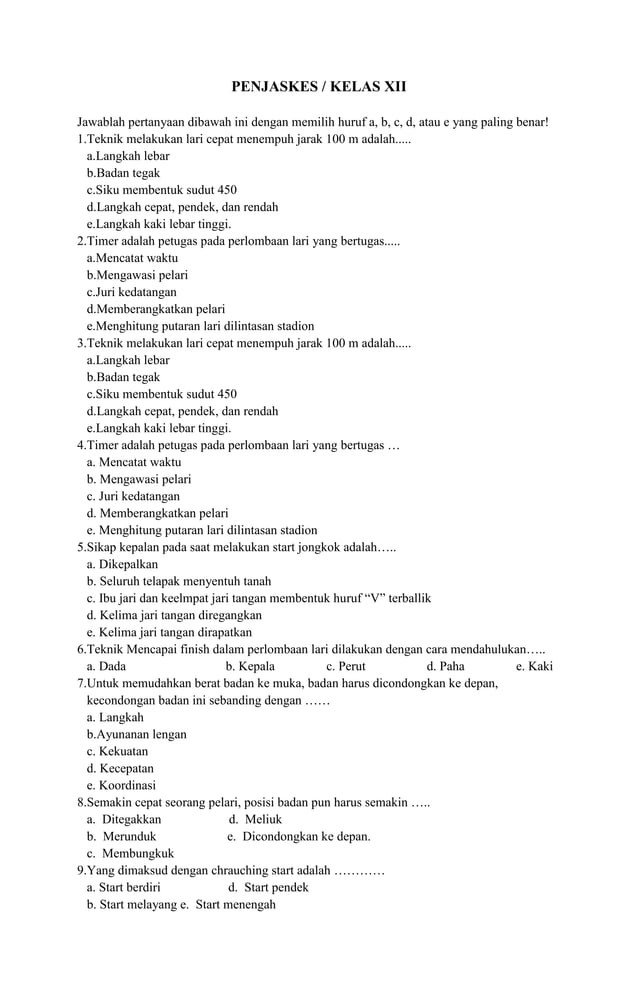 PENJASKES / KELAS XII

Jawablah pertanyaan dibawah ini dengan memilih huruf a, b, c, d, atau e yang paling benar!
1.Teknik melakukan lari cepat menempuh jarak 100 m adalah.....
a.Langkah lebar
b.Badan tegak
c.Siku membentuk sudut 450
d.Langkah cepat, pendek, dan rendah
e.Langkah kaki lebar tinggi.
2.Timer adalah petugas pada perlombaan lari yang bertugas.....
a.Mencatat waktu
b.Mengawasi pelari
c.Juri kedatangan
d.Memberangkatkan pelari
e.Menghitung putaran lari dilintasan stadion
3.Teknik melakukan lari cepat menempuh jarak 100 m adalah.....
a.Langkah lebar
b.Badan tegak
c.Siku membentuk sudut 450
d.Langkah cepat, pendek, dan rendah
e.Langkah kaki lebar tinggi.
4.Timer adalah petugas pada perlombaan lari yang bertugas …
a. Mencatat waktu
b. Mengawasi pelari
c. Juri kedatangan
d. Memberangkatkan pelari
e. Menghitung putaran lari dilintasan stadion
5.Sikap kepalan pada saat melakukan start jongkok adalah…..
a. Dikepalkan
b. Seluruh telapak menyentuh tanah
c. Ibu jari dan keelmpat jari tangan membentuk huruf “V” terballik
d. Kelima jari tangan diregangkan
e. Kelima jari tangan dirapatkan
6.Teknik Mencapai finish dalam perlombaan lari dilakukan dengan cara mendahulukan…..
a. Dada b. Kepala c. Perut d. Paha e. Kaki
7.Untuk memudahkan berat badan ke muka, badan harus dicondongkan ke depan, kecondongan badan ini sebanding dengan ……
a. Langkah
b.Ayunanan lengan
c. Kekuatan
d. Kecepatan
e. Koordinasi
8.Semakin cepat seorang pelari, posisi badan pun harus semakin …..
a. Ditegakkan d. Meliuk
b. Merunduk e. Dicondongkan ke depan.
c. Membungkuk
9.Yang dimaksud dengan chrauching start adalah …………
a. Start berdiri d. Start pendek
b. Start melayang e. Start menengah